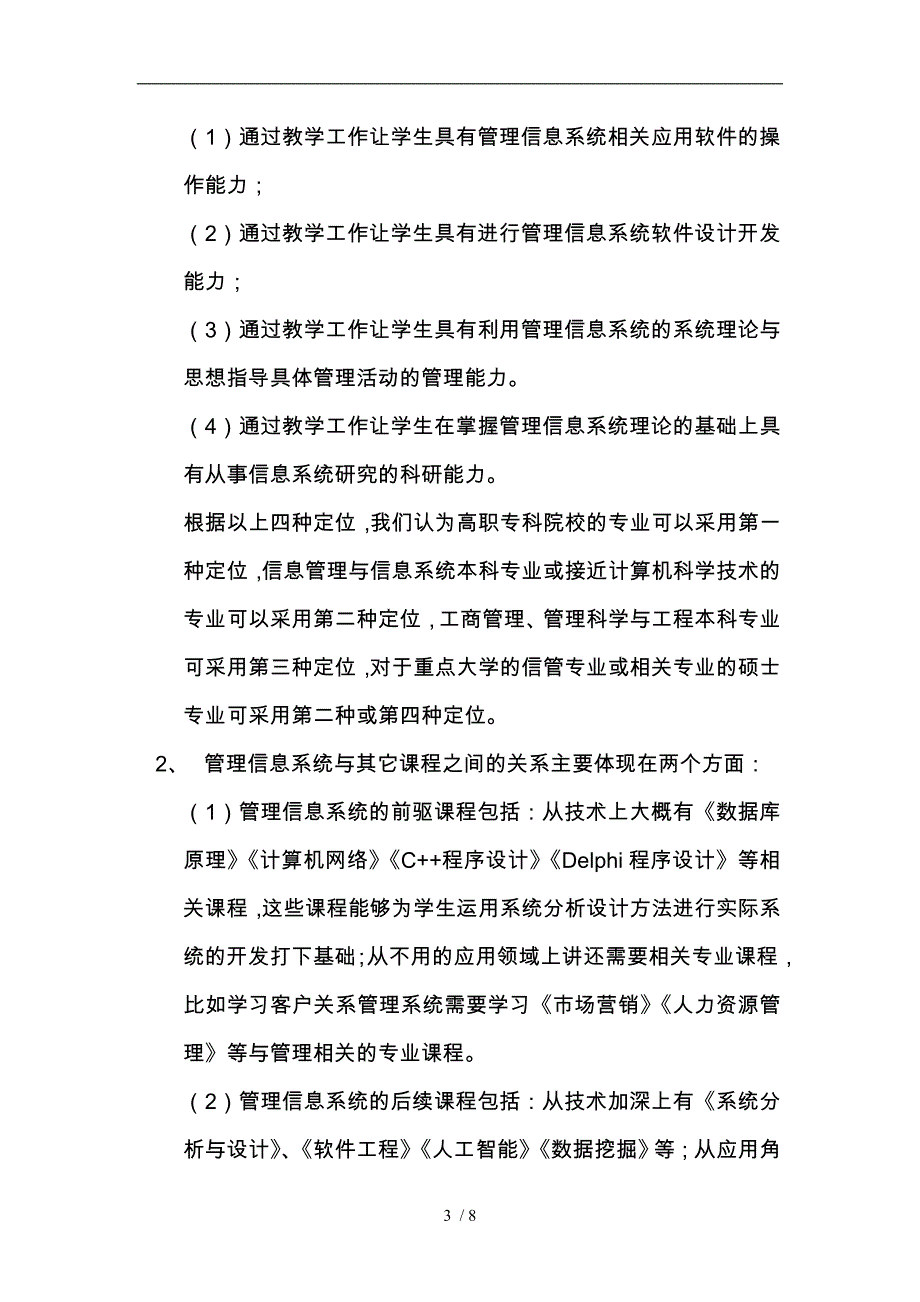 （1）通过教学工作让学生具有管理信息系统相关应用软件的操作能力；

（2）通过教学工作让学生具有进行管理信息系统软件设计开发能力；

（3）通过教学工作让学生具有利用管理信息系统的系统理论与思想指导具体管理活动的管理能力。

（4）通过教学工作让学生在掌握管理信息系统理论的基础上具有从事信息系统研究的科研能力。

根据以上四种定位，我们认为高职专科院校的专业可以采用第一种定位，信息管理与信息系统本科专业或接近计算机科学技术的专业可以采用第二种定位，工商管理、管理科学与工程本科专业可采用第三种定位，对于重点大学的信管专业或相关专业的硕士专业可采用第二种或第四种定位。

2、 管理信息系统与其它课程之间的关系主要体现在两个方面：

（1）管理信息系统的前驱课程包括：从技术上大概有《数据库原理》《计算机网络》《C++程序设计》《Delphi 程序设计》等相关课程，这些课程能够为学生运用系统分析设计方法进行实际系统的开发打下基础；从不用的应用领域上讲还需要相关专业课程，比如学习客户关系管理系统需要学习《市场营销》《人力资源管理》等与管理相关的专业课程。

（2）管理信息系统的后续课程包括：从技术加深上有《系统分析与设计》、《软件工程》《人工智能》《数据挖掘》等；从应用角

3 / 8